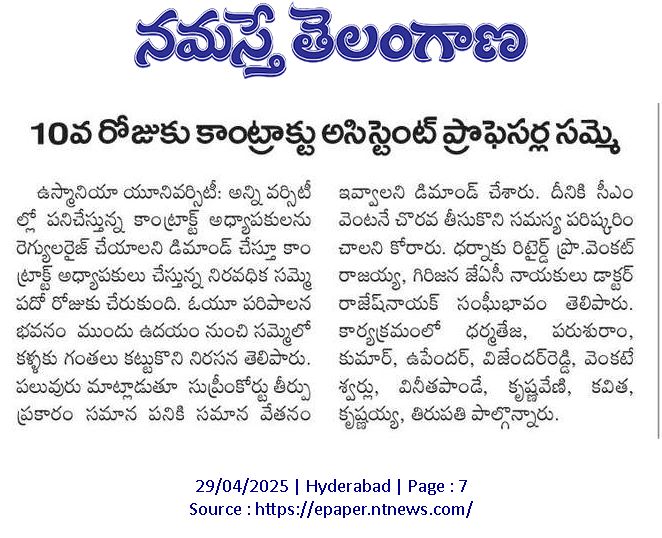 నమస్తే తెలంగాణ

10వ రోజుకు కాంట్రాక్టు అసిస్టెంట్ ప్రొఫెసర్ల సమ్మె

ఉస్మానియా యూనివర్సిటీ: అన్ని వర్సిటీల్లో పనిచేస్తున్న కాంట్రాక్ట్ అధ్యాపకులను రెగ్యులరైజ్ చేయాలని డిమాండ్ చేస్తూ కాంట్రాక్ట్ అధ్యాపకులు చేస్తున్న నిరవధిక సమ్మె పదో రోజుకు చేరుకుంది. ఓయూ పరిపాలన భవనం ముందు ఉదయం నుంచి సమ్మెలో కళ్ళకు గంతలు కట్టుకొని నిరసన తెలిపారు. పలువురు మాట్లాడుతూ సుప్రీంకోర్టు తీర్పు ప్రకారం సమాన పనికి సమాన వేతనం ఇవ్వాలని డిమాండ్ చేశారు. దీనికి సీఎం వెంటనే చొరవ తీసుకొని సమస్య పరిష్కరించాలని కోరారు. ధర్నాకు రిటైర్డ్ ప్రొ.వెంకట్ రాజయ్య, గిరిజన జేఏసీ నాయకులు డాక్టర్ రాజేష్‌నాయక్ సంఘీభావం తెలిపారు. కార్యక్రమంలో ధర్మతేజ, పరుశురాం, కుమార్, ఉపేందర్, విజేందర్‌రెడ్డి, వెంకటేశ్వర్లు, వినీతపాండే, కృష్ణవేణి, కవిత, కృష్ణయ్య, తిరుపతి పాల్గొన్నారు.

29/04/2025 | Hyderabad | Page : 7
Source : https://epaper.ntnews.com/